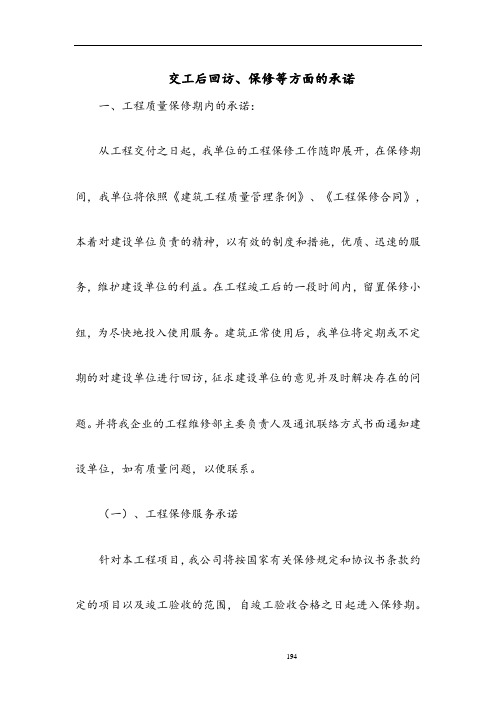 交工后回访、保修等方面的承诺

一、工程质量保修期内的承诺：

从工程交付之日起，我单位的工程保修工作随即展开，在保修期间，我单位将依照《建筑工程质量管理条例》、《工程保修合同》，本着对建设单位负责的精神，以有效的制度和措施，优质、迅速的服务，维护建设单位的利益。在工程竣工后的一段时间内，留置保修小组，为尽快地投入使用服务。建筑正常使用后，我单位将定期或不定期的对建设单位进行回访，征求建设单位的意见并及时解决存在的问题。并将我企业的工程维修部主要负责人及通讯联络方式书面通知建设单位，如有质量问题，以便联系。

（一）、工程保修服务承诺

针对本工程项目，我公司将按国家有关保修规定和协议书条款约定的项目以及竣工验收的范围，自竣工验收合格之日起进入保修期。

194